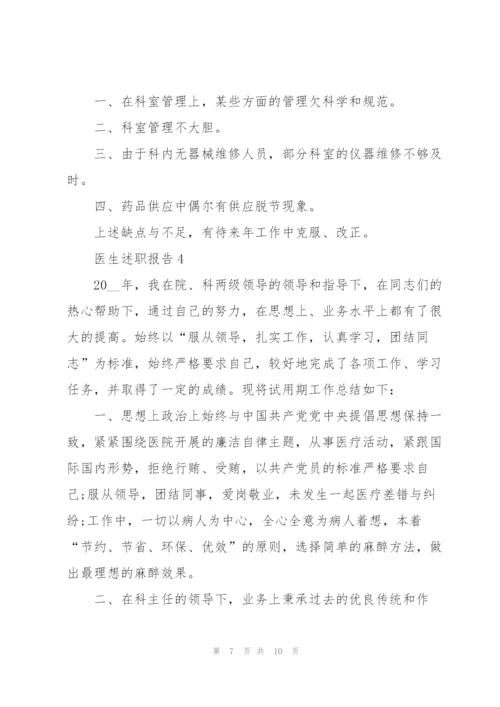 一、在科室管理上，某些方面的管理欠科学和规范。

二、科室管理不大胆。

三、由于科内无器械维修人员，部分科室的仪器维修不够及时。

四、药品供应中偶尔有供应脱节现象。

上述缺点与不足，有待来年工作中克服、改正。

医生述职报告4

20__年，我在院、科两级领导的领导和指导下，在同志们的热心帮助下，通过自己的努力，在思想上、业务水平上都有了很大的提高。始终以“服从领导，扎实工作，认真学习，团结同志”为标准，始终严格要求自己，较好地完成了各项工作、学习任务，并取得了一定的成绩。现将试用期工作总结如下：

一、思想上政治上始终与中国共产党党中央提倡思想保持一致，紧紧围绕医院开展的廉洁自律主题，从事医疗活动，紧跟国际国内形势，拒绝行贿、受贿，以共产党员的标准严格要求自己;服从领导，团结同事，爱岗敬业，未发生一起医疗差错与纠纷;工作中，一切以病人为中心，全心全意为病人着想，本着“节约、节省、环保、优效”的原则，选择简单的麻醉方法，做出最理想的麻醉效果。

二、在科主任的领导下，业务上秉承过去的优良传统和作

第 7 页 共 10 页